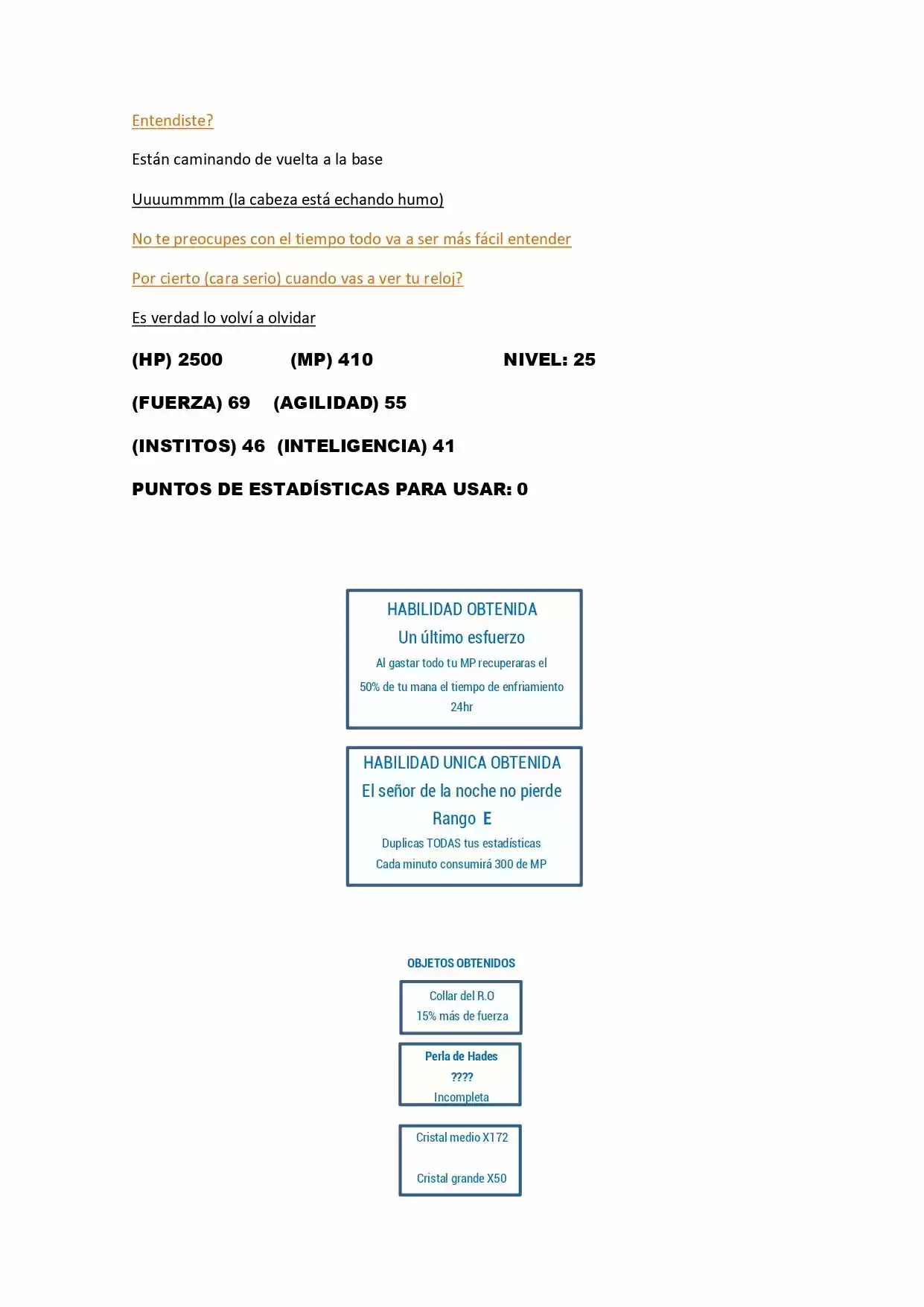 Entendiste?

Están caminando de vuelta a la base

Uuuummmm (la cabeza está echando humo)

No te preocupes con el tiempo todo va a ser más fácil entender

Por cierto (cara serio) cuando vas a ver tu reloj?

Es verdad lo volví a olvidar

(HP) 2500 (MP) 410 NIVEL: 25

(FUERZA) 69 (AGILIDAD) 55

(INSTITOS) 46 (INTELIGENCIA) 41

PUNTOS DE ESTADÍSTICAS PARA USAR: 0

HABILIDAD OBTENIDA
Un último esfuerzo
Al gastar todo tu MP recuperaras el 50% de tu mana el tiempo de enfriamiento 24hr

HABILIDAD UNICA OBTENIDA
El señor de la noche no pierde
Rango E
Duplicas TODAS tus estadísticas
Cada minuto consumirá 300 de MP

OBJETOS OBTENIDOS

Collar del R.O
15% más de fuerza

Perla de Hades
????
Incompleta

Cristal medio X172

Cristal grande X50